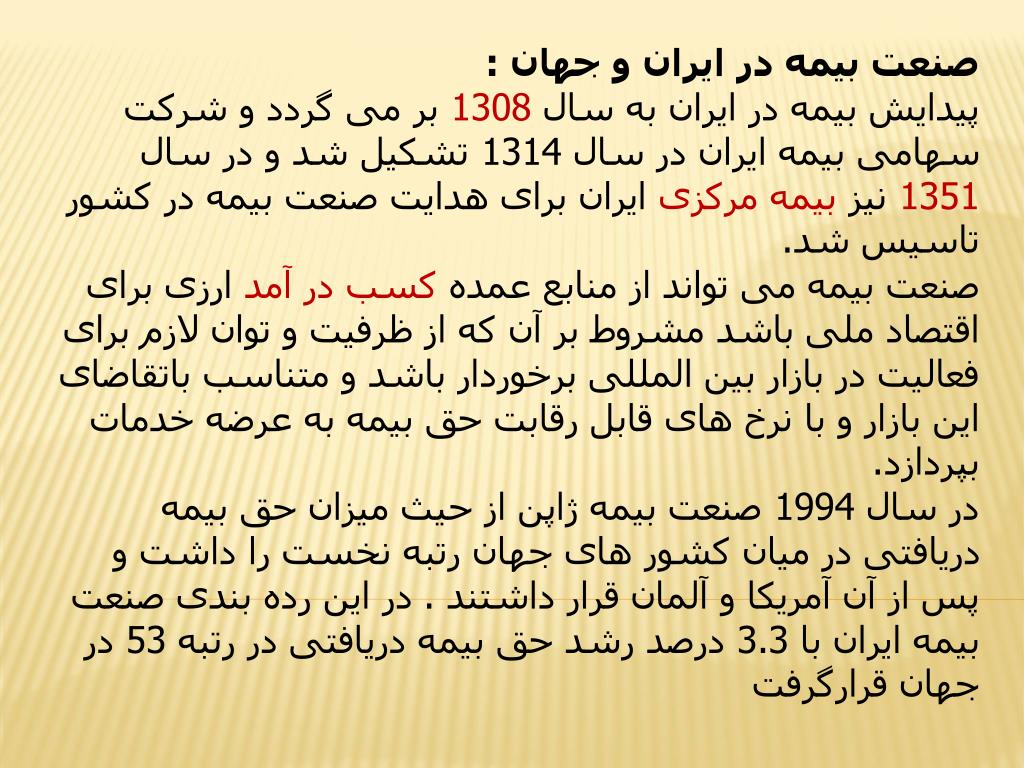 صنعت بیمه در ایران و جهان :
پیدایش بیمه در ایران به سال 1308 بر می گردد و شرکت سهامی بیمه ایران در سال 1314 تشکیل شد و در سال 1351 نیز بیمه مرکزی ایران برای هدایت صنعت بیمه در کشور تاسیس شد.
صنعت بیمه می تواند از منابع عمده کسب در آمد ارزی برای اقتصاد ملی باشد مشروط بر آن که از ظرفیت و توان لازم برای فعالیت در بازار بین المللی برخوردار باشد و متناسب باتقاضای این بازار و با نرخ های قابل رقابت حق بیمه به عرضه خدمات بپردازد.
در سال 1994 صنعت بیمه ژاپن از حیث میزان حق بیمه دریافتی در میان کشور های جهان رتبه نخست را داشت و پس از آن آمریکا و آلمان قرار داشتند . در این رده بندی صنعت بیمه ایران با 3.3 درصد رشد حق بیمه دریافتی در رتبه 53 در جهان قرارگرفت